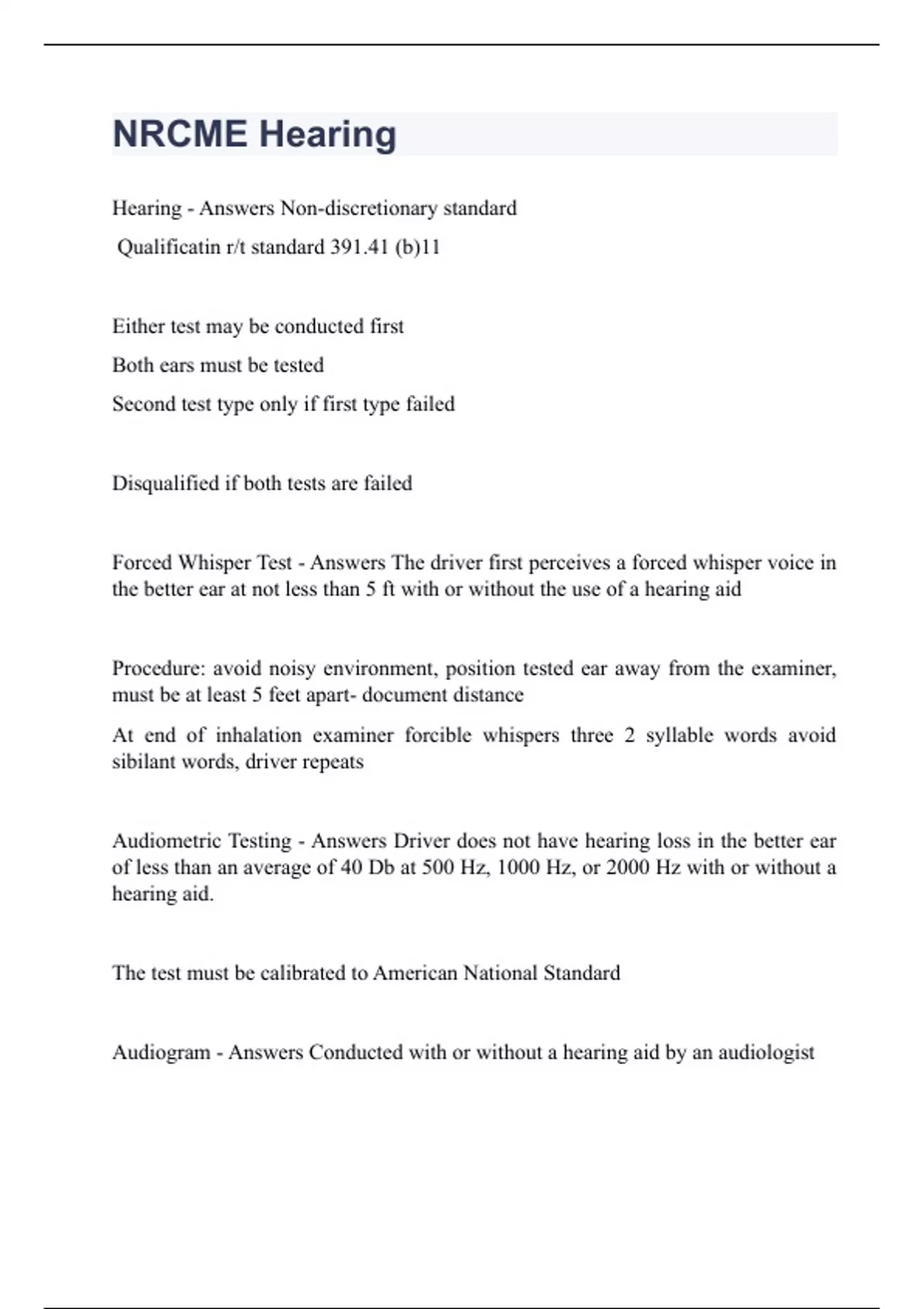 NRCME Hearing

Hearing - Answers Non-discretionary standard

Qualificatin r/t standard 391.41 (b)11

Either test may be conducted first

Both ears must be tested

Second test type only if first type failed

Disqualified if both tests are failed

Forced Whisper Test - Answers The driver first perceives a forced whisper voice in the better ear at not less than 5 ft with or without the use of a hearing aid

Procedure: avoid noisy environment, position tested ear away from the examiner, must be at least 5 feet apart- document distance

At end of inhalation examiner forcible whispers three 2 syllable words avoid sibilant words, driver repeats

Audiometric Testing - Answers Driver does not have hearing loss in the better ear of less than an average of 40 Db at 500 Hz, 1000 Hz, or 2000 Hz with or without a hearing aid.

The test must be calibrated to American National Standard

Audiogram - Answers Conducted with or without a hearing aid by an audiologist